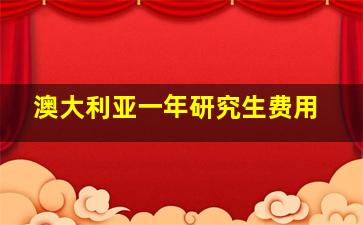 澳大利亚一年研究生费用